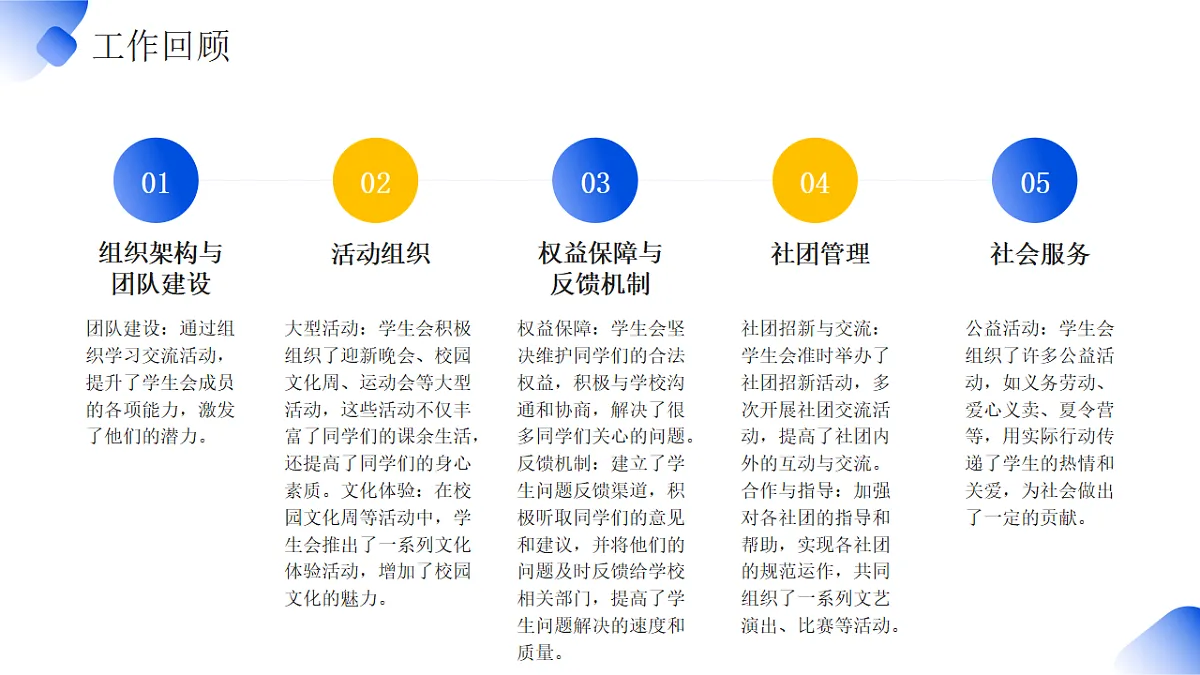 工作回顾

01

组织架构与团队建设

团队建设：通过组织学习交流活动，提升了学生会成员的各项能力，激发了他们的潜力。

02

活动组织

大型活动：学生会积极组织了迎新晚会、校园文化周、运动会等大型活动，这些活动不仅丰富了同学们的课余生活，还提高了同学们的身心素质。文化体验：在校园文化周等活动中，学生会推出了一系列文化体验活动，增加了校园文化的魅力。

03

权益保障与反馈机制

权益保障：学生会坚决维护同学们的合法权益，积极与学校沟通和协商，解决了很多同学们关心的问题。反馈机制：建立了学生问题反馈渠道，积极听取同学们的意见和建议，并将他们的问题及时反馈给学校相关部门，提高了学生问题解决的速度和质量。

04

社团管理

社团招新与交流：学生会准时举办了社团招新活动，多次开展社团交流活动，提高了社团内外的互动与交流。合作与指导：加强对各社团的指导和帮助，实现各社团的规范运作，共同组织了一系列文艺演出、比赛等活动。

05

社会服务

公益活动：学生会组织了许多公益活动，如义务劳动、爱心义卖、夏令营等，用实际行动传递了学生的热情和关爱，为社会做出了一定的贡献。